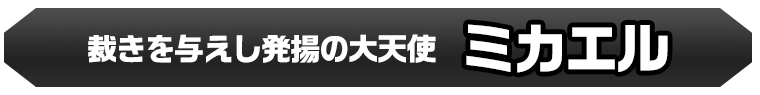 裁きを与えし発揚の大天使 ミカエル